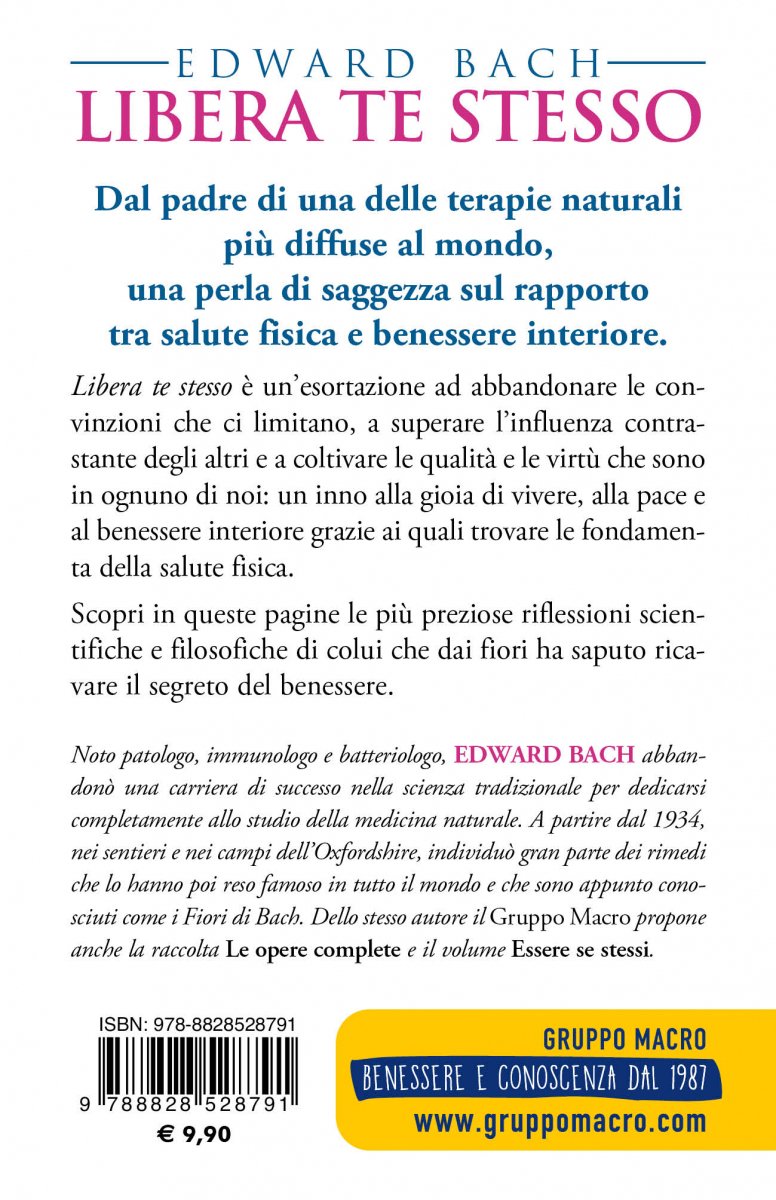 EDWARD BACH
LIBERA TE STESSO

Dal padre di una delle terapie naturali più diffuse al mondo, una perla di saggezza sul rapporto tra salute fisica e benessere interiore.

Libera te stesso è un'esortazione ad abbandonare le convinzioni che ci limitano, a superare l'influenza contrastante degli altri e a coltivare le qualità e le virtù che sono in ognuno di noi: un inno alla gioia di vivere, alla pace e al benessere interiore grazie ai quali trovare le fondamenta della salute fisica.

Scopri in queste pagine le più preziose riflessioni scientifiche e filosofiche di colui che dai fiori ha saputo ricavare il segreto del benessere.

Noto patologo, immunologo e batteriologo, EDWARD BACH abbandonò una carriera di successo nella scienza tradizionale per dedicarsi completamente allo studio della medicina naturale. A partire dal 1934, nei sentieri e nei campi dell'Oxfordshire, individuò gran parte dei rimedi che lo hanno poi reso famoso in tutto il mondo e che sono appunto conosciuti come i Fiori di Bach. Dello stesso autore il Gruppo Macro propone anche la raccolta Le opere complete e il volume Essere se stessi.

ISBN: 978-8828528791
9 788828 528791
€ 9,90

GRUPPO MACRO
BENESSERE E CONOSCENZA DAL 1987
www.gruppomacro.com